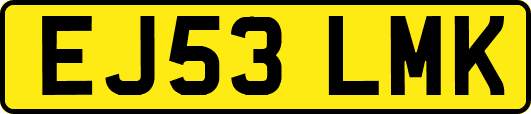 EJ53 LMK